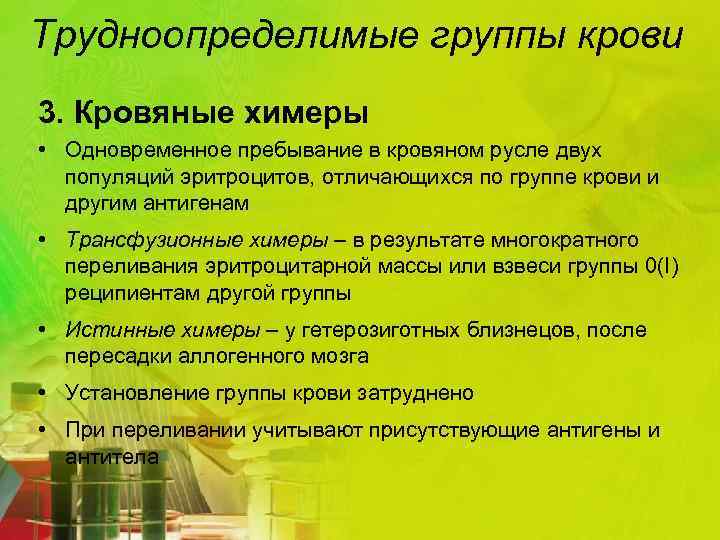 Трудноопределимые группы крови

3. Кровяные химеры

• Одновременное пребывание в кровяном русле двух популяций эритроцитов, отличающихся по группе крови и другим антигенам

• Трансфузионные химеры – в результате многократного переливания эритроцитарной массы или взвеси группы 0(I) реципиентам другой группы

• Истинные химеры – у гетерозиготных близнецов, после пересадки аллогенного мозга

• Установление группы крови затруднено

• При переливании учитывают присутствующие антигены и антитела